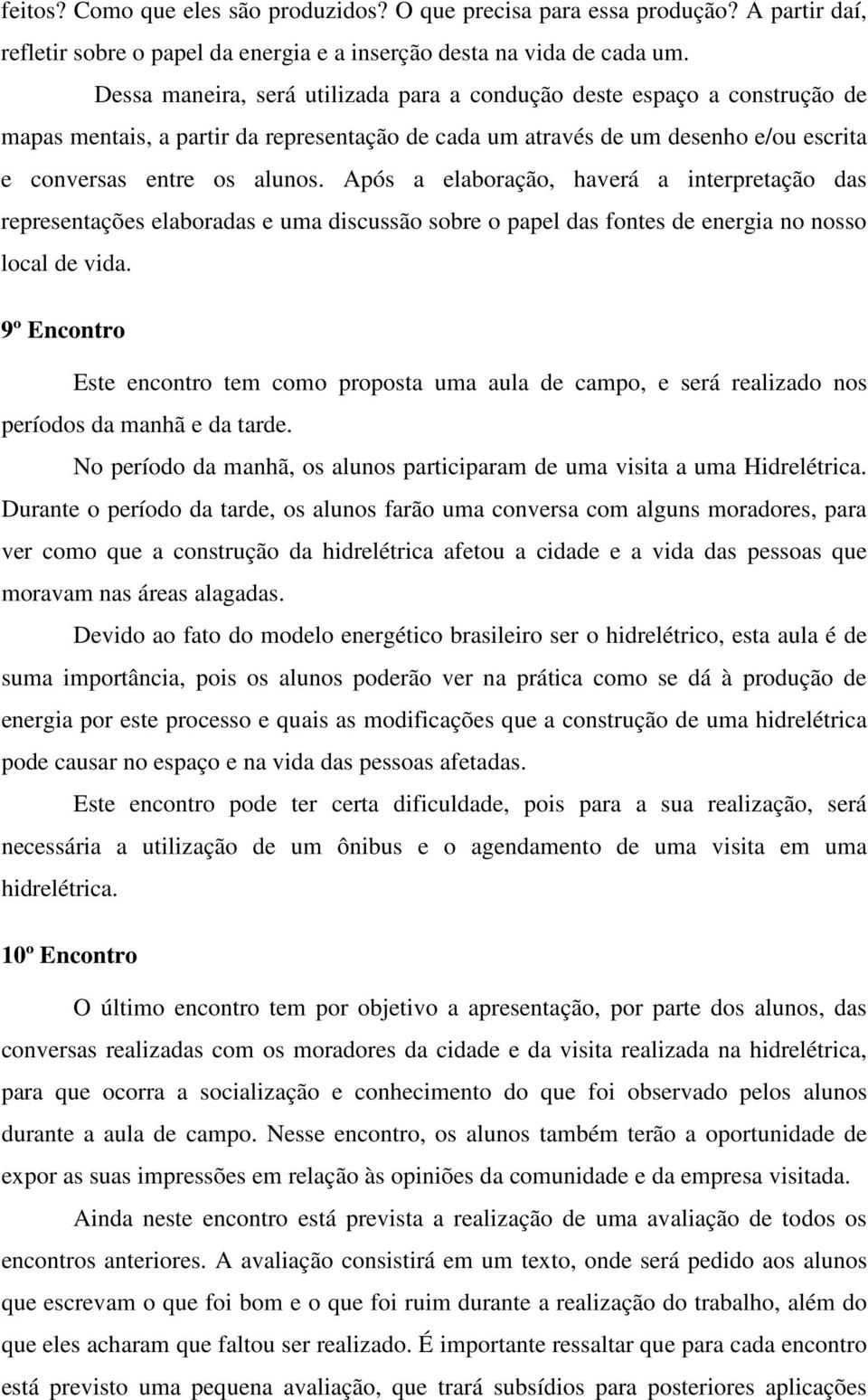 feitos? Como que eles são produzidos? O que precisa para essa produção? A partir daí, refletir sobre o papel da energia e a inserção desta na vida de cada um.

Dessa maneira, será utilizada para a condução deste espaço a construção de mapas mentais, a partir da representação de cada um através de um desenho e/ou escrita e conversas entre os alunos. Após a elaboração, haverá a interpretação das representações elaboradas e uma discussão sobre o papel das fontes de energia no nosso local de vida.

9º Encontro

Este encontro tem como proposta uma aula de campo, e será realizado nos períodos da manhã e da tarde.

No período da manhã, os alunos participaram de uma visita a uma Hidrelétrica. Durante o período da tarde, os alunos farão uma conversa com alguns moradores, para ver como que a construção da hidrelétrica afetou a cidade e a vida das pessoas que moravam nas áreas alagadas.

Devido ao fato do modelo energético brasileiro ser o hidrelétrico, esta aula é de suma importância, pois os alunos poderão ver na prática como se dá à produção de energia por este processo e quais as modificações que a construção de uma hidrelétrica pode causar no espaço e na vida das pessoas afetadas.

Este encontro pode ter certa dificuldade, pois para a sua realização, será necessária a utilização de um ônibus e o agendamento de uma visita em uma hidrelétrica.

10º Encontro

O último encontro tem por objetivo a apresentação, por parte dos alunos, das conversas realizadas com os moradores da cidade e da visita realizada na hidrelétrica, para que ocorra a socialização e conhecimento do que foi observado pelos alunos durante a aula de campo. Nesse encontro, os alunos também terão a oportunidade de expor as suas impressões em relação às opiniões da comunidade e da empresa visitada.

Ainda neste encontro está prevista a realização de uma avaliação de todos os encontros anteriores. A avaliação consistirá em um texto, onde será pedido aos alunos que escrevam o que foi bom e o que foi ruim durante a realização do trabalho, além do que eles acharam que faltou ser realizado. É importante ressaltar que para cada encontro está previsto uma pequena avaliação, que trará subsídios para posteriores aplicações